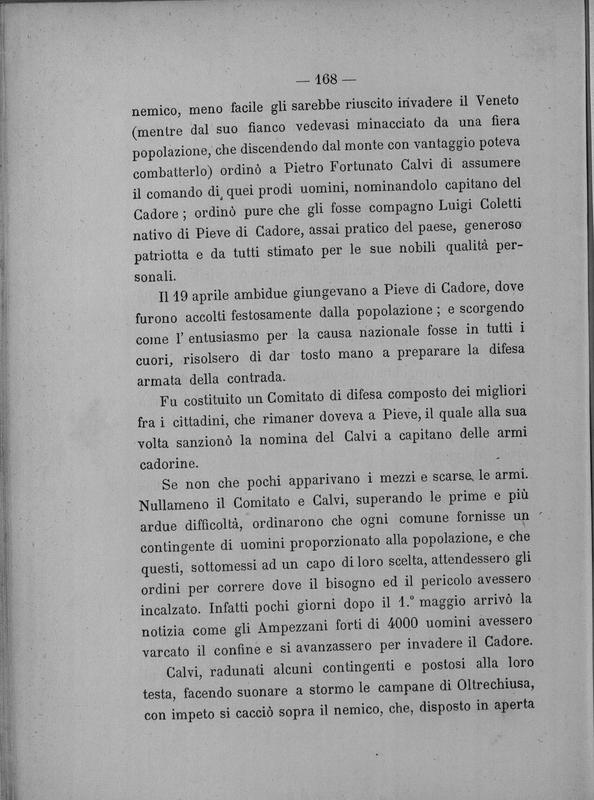 — 168 —

nemico, meno facile gli sarebbe riuscito invadere il Veneto (mentre dal suo fianco vedevasi minacciato da una fiera popolazione, che discendendo dal monte con vantaggio poteva combatterlo) ordinò a Pietro Fortunato Calvi di assumere il comando di quei prodi uomini, nominandolo capitano del Cadore; ordinò pure che gli fosse compagno Luigi Coletti nativo di Pieve di Cadore, assai pratico del paese, generoso patriotta e da tutti stimato per le sue nobili qualità personali.

Il 19 aprile ambidue giungevano a Pieve di Cadore, dove furono accolti festosamente dalla popolazione; e scorgendo come l'entusiasmo per la causa nazionale fosse in tutti i cuori, risolsero di dar tosto mano a preparare la difesa armata della contrada.

Fu costituito un Comitato di difesa composto dei migliori fra i cittadini, che rimaner doveva a Pieve, il quale alla sua volta sanzionò la nomina del Calvi a capitano delle armi cadorine.

Se non che pochi apparivano i mezzi e scarse le armi. Nullameno il Comitato e Calvi, superando le prime e più ardue difficoltà, ordinarono che ogni comune fornisse un contingente di uomini proporzionato alla popolazione, e che questi, sottomessi ad un capo di loro scelta, attendessero gli ordini per correre dove il bisogno ed il pericolo avessero incalzato. Infatti pochi giorni dopo il 1.° maggio arrivò la notizia come gli Ampezzani forti di 4000 uomini avessero varcato il confine e si avanzassero per invadere il Cadore.

Calvi, radunati alcuni contingenti e postosi alla loro testa, facendo suonare a stormo le campane di Oltrechiusa, con impeto si cacciò sopra il nemico, che, disposto in aperta